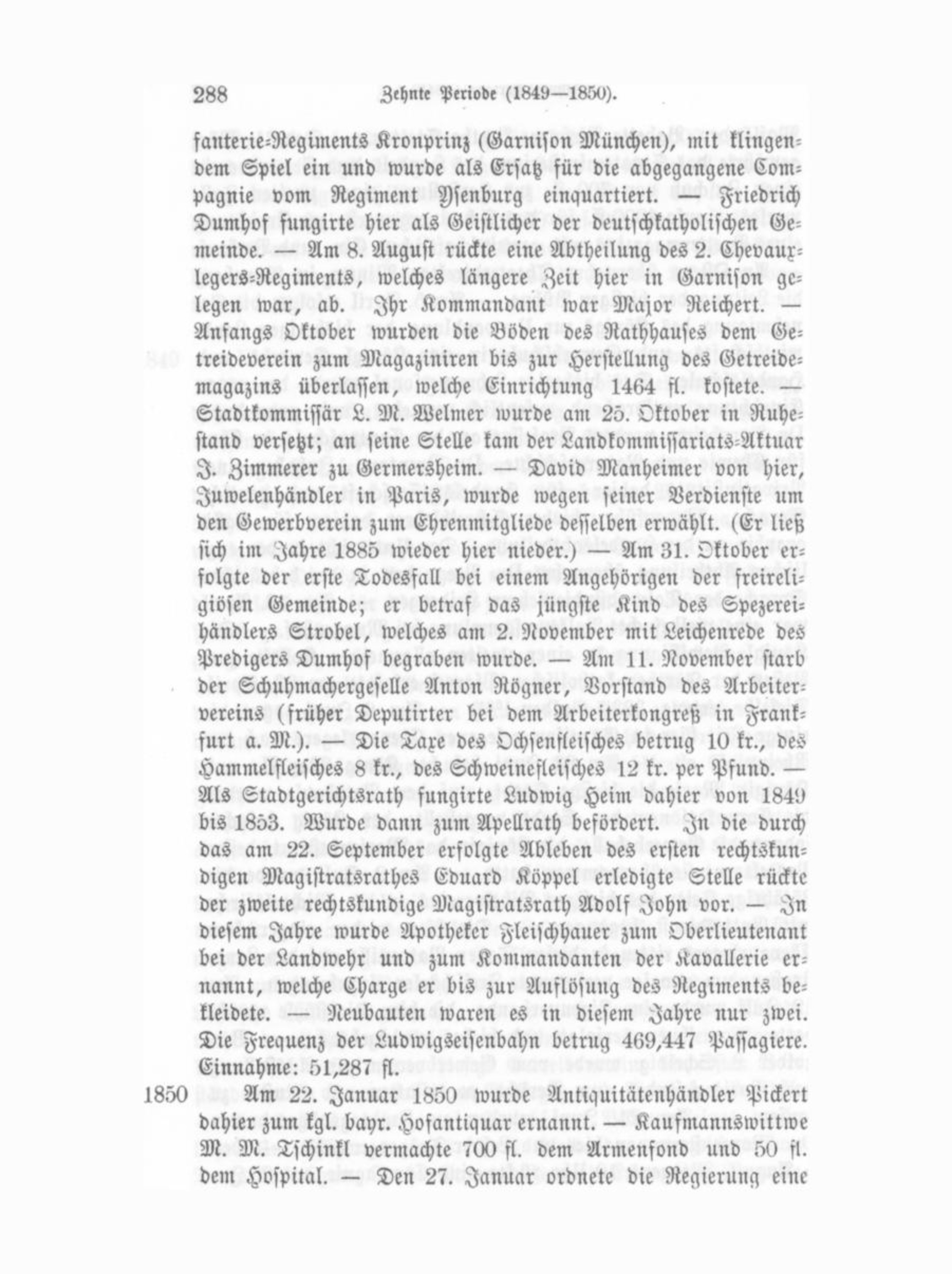 288 Zehnte Periode (1849—1850).

fanterie-Regiments Kronprinz (Garnison München), mit klingendem Spiel ein und wurde als Ersatz für die abgegangene Compagnie vom Regiment Ysenburg einquartiert. — Friedrich Dumhof fungirte hier als Geistlicher der deutschkatholischen Gemeinde. — Am 8. August rückte eine Abtheilung des 2. Chevauxlegers-Regiments, welches längere Zeit hier in Garnison gelegen war, ab. Ihr Kommandant war Major Reichert. — Anfangs Oktober wurden die Böden des Rathhauses dem Getreideverein zum Magaziniren bis zur Herstellung des Getreidemagazins überlassen, welche Einrichtung 1464 fl. kostete. — Stadtkommissär L. M. Welmer wurde am 25. Oktober in Ruhestand versetzt; an seine Stelle kam der Landkommissariats-Aktuar J. Zimmerer zu Germersheim. — David Manheimer von hier, Juwelenhändler in Paris, wurde wegen seiner Verdienste um den Gewerbverein zum Ehrenmitgliede desselben erwählt. (Er ließ sich im Jahre 1885 wieder hier nieder.) — Am 31. Oktober erfolgte der erste Todesfall bei einem Angehörigen der freireligiösen Gemeinde; er betraf das jüngste Kind des Spezereihändlers Strobel, welches am 2. November mit Leichenrede des Predigers Dumhof begraben wurde. — Am 11. November starb der Schuhmachergeselle Anton Rögner, Vorstand des Arbeitervereins (früher Deputirter bei dem Arbeiterkongreß in Frankfurt a. M.). — Die Taxe des Ochsenfleisches betrug 10 kr., des Hammelfleisches 8 kr., des Schweinefleisches 12 kr. per Pfund. — Als Stadtgerichtsrath fungirte Ludwig Heim dahier von 1849 bis 1853. Wurde dann zum Apellrath befördert. In die durch das am 22. September erfolgte Ableben des ersten rechtskundigen Magistratsrathes Eduard Köppel erledigte Stelle rückte der zweite rechtskundige Magistratsrath Adolf John vor. — In diesem Jahre wurde Apotheker Fleischhauer zum Oberlieutenant bei der Landwehr und zum Kommandanten der Kavallerie ernannt, welche Charge er bis zur Auflösung des Regiments bekleidete. — Neubauten waren es in diesem Jahre nur zwei. Die Frequenz der Ludwigseisenbahn betrug 469,447 Passagiere. Einnahme: 51,287 fl.

1850 Am 22. Januar 1850 wurde Antiquitätenhändler Pickert dahier zum kgl. bayr. Hofantiquar ernannt. — Kaufmannswittwe M. M. Tschinkl vermachte 700 fl. dem Armenfond und 50 fl. dem Hospital. — Den 27. Januar ordnete die Regierung eine